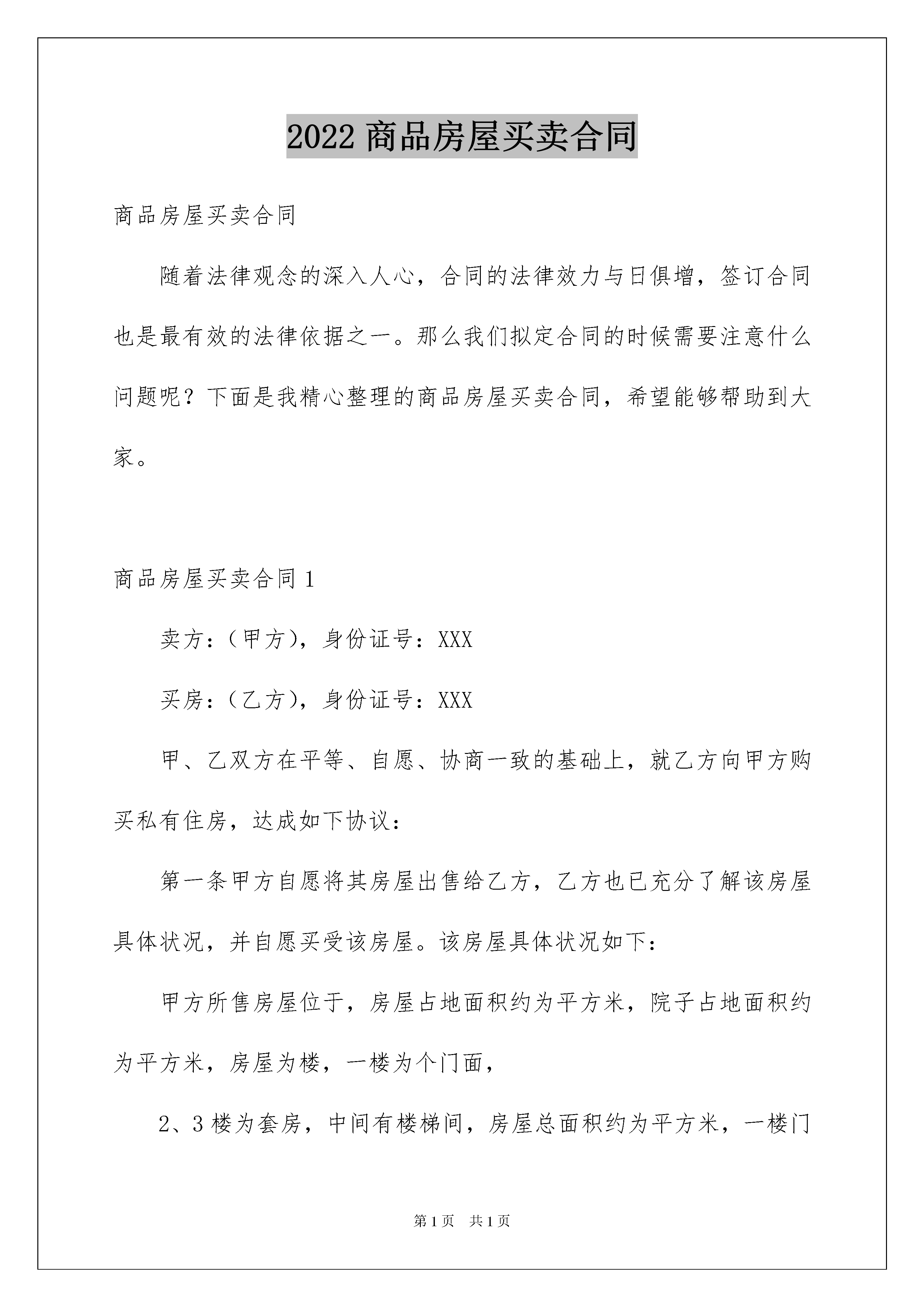 2022 商品房屋买卖合同

商品房屋买卖合同

随着法律观念的深入人心，合同的法律效力与日俱增，签订合同也是最有效的法律依据之一。那么我们拟定合同的时候需要注意什么问题呢？下面是我精心整理的商品房屋买卖合同，希望能够帮助到大家。

商品房屋买卖合同 1

卖方：（甲方），身份证号：XXX

买房：（乙方），身份证号：XXX

甲、乙双方在平等、自愿、协商一致的基础上，就乙方向甲方购买私有住房，达成如下协议：

第一条甲方自愿将其房屋出售给乙方，乙方也已充分了解该房屋具体状况，并自愿买受该房屋。该房屋具体状况如下：

甲方所售房屋位于，房屋占地面积约为平方米，院子占地面积约为平方米，房屋为楼，一楼为个门面，

2、3 楼为套房，中间有楼梯间，房屋总面积约为平方米，一楼门

第 1 页　共 1 页